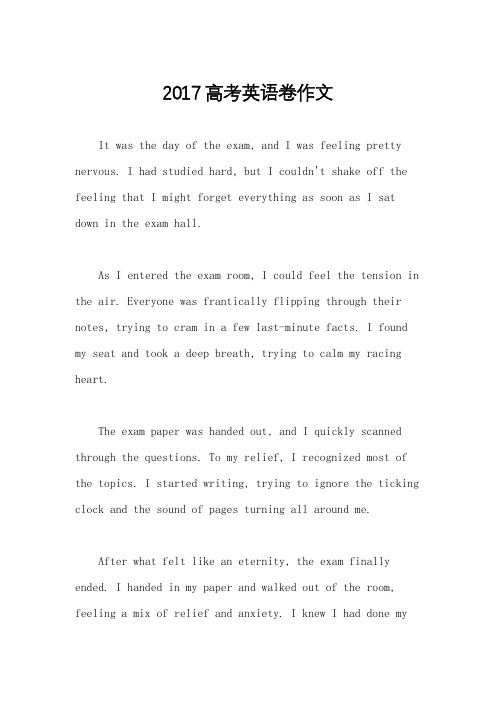 2017高考英语卷作文

It was the day of the exam, and I was feeling pretty nervous. I had studied hard, but I couldn't shake off the feeling that I might forget everything as soon as I sat down in the exam hall.

As I entered the exam room, I could feel the tension in the air. Everyone was frantically flipping through their notes, trying to cram in a few last-minute facts. I found my seat and took a deep breath, trying to calm my racing heart.

The exam paper was handed out, and I quickly scanned through the questions. To my relief, I recognized most of the topics. I started writing, trying to ignore the ticking clock and the sound of pages turning all around me.

After what felt like an eternity, the exam finally ended. I handed in my paper and walked out of the room, feeling a mix of relief and anxiety. I knew I had done my